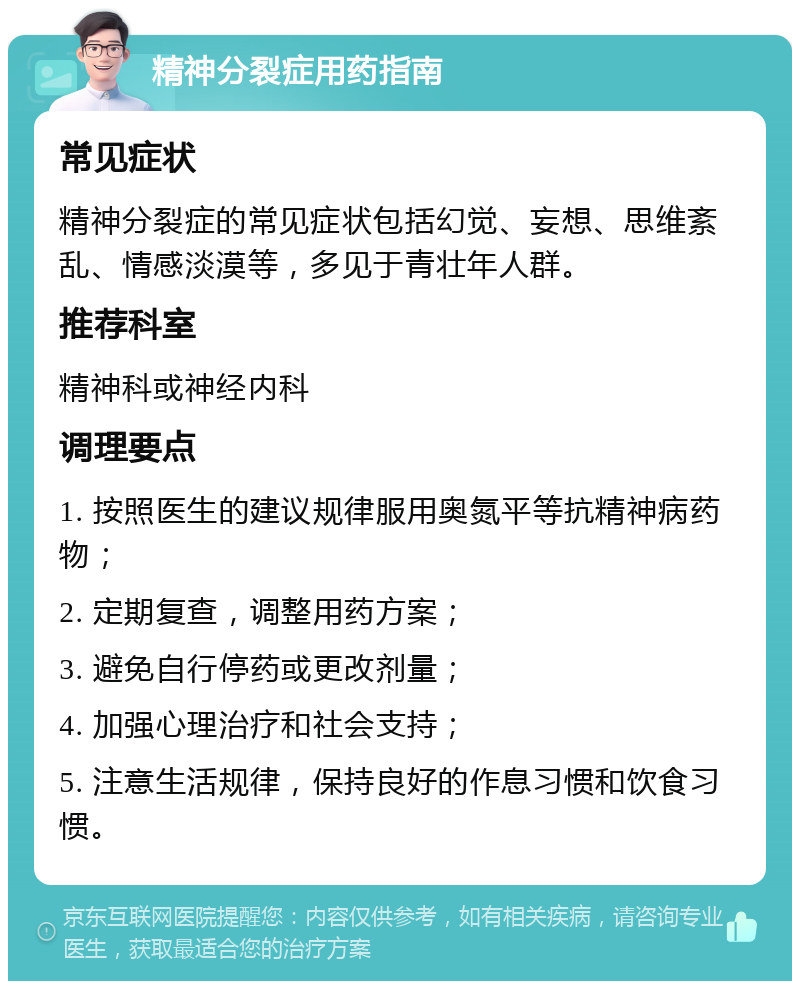 精神分裂症用药指南

常见症状

精神分裂症的常见症状包括幻觉、妄想、思维紊乱、情感淡漠等，多见于青壮年人群。

推荐科室

精神科或神经内科

调理要点

1. 按照医生的建议规律服用奥氮平等抗精神病药物；

2. 定期复查，调整用药方案；

3. 避免自行停药或更改剂量；

4. 加强心理治疗和社会支持；

5. 注意生活规律，保持良好的作息习惯和饮食习惯。

京东互联网医院提醒您：内容仅供参考，如有相关疾病，请咨询专业医生，获取最适合您的治疗方案